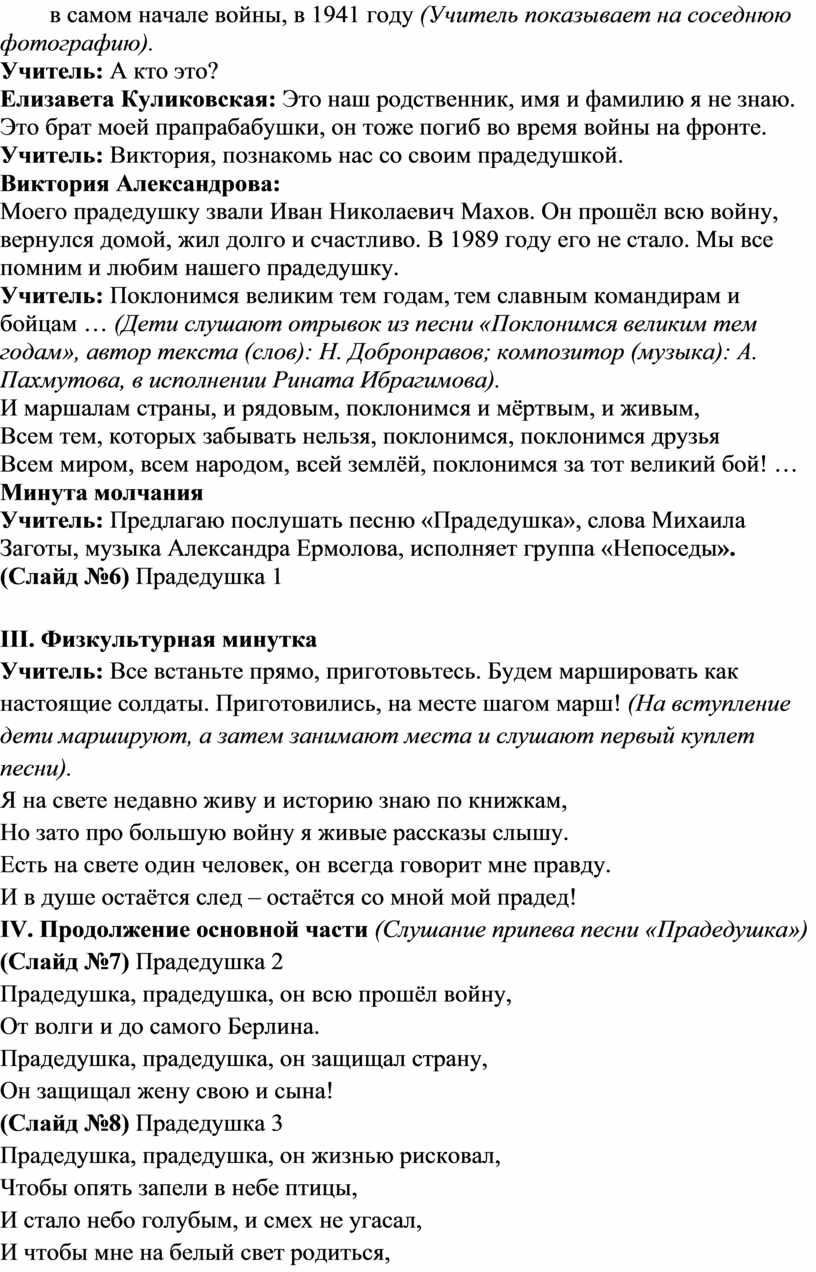 в самом начале войны, в 1941 году (Учитель показывает на соседнюю фотографию).
Учитель: А кто это?
Елизавета Куликовская: Это наш родственник, имя и фамилию я не знаю. Это брат моей прапрабабушки, он тоже погиб во время войны на фронте.
Учитель: Виктория, познакомь нас со своим прадедушкой.
Виктория Александрова:
Моего прадедушку звали Иван Николаевич Махов. Он прошёл всю войну, вернулся домой, жил долго и счастливо. В 1989 году его не стало. Мы все помним и любим нашего прадедушку.
Учитель: Поклонимся великим тем годам, тем славным командирам и бойцам … (Дети слушают отрывок из песни «Поклонимся великим тем годам», автор текста (слов): Н. Добронравов; композитор (музыка): А. Пахмутова, в исполнении Рината Ибрагимова).
И маршалам страны, и рядовым, поклонимся и мёртвым, и живым,
Всем тем, которых забывать нельзя, поклонимся, поклонимся друзья
Всем миром, всем народом, всей землёй, поклонимся за тот великий бой! …
Минута молчания
Учитель: Предлагаю послушать песню «Прадедушка», слова Михаила Заготы, музыка Александра Ермолова, исполняет группа «Непоседы».
(Слайд №6) Прадедушка 1

III. Физкультурная минутка
Учитель: Все встаньте прямо, приготовьтесь. Будем маршировать как настоящие солдаты. Приготовились, на месте шагом марш! (На вступление дети маршируют, а затем занимают места и слушают первый куплет песни).
Я на свете недавно живу и историю знаю по книжкам,
Но зато про большую войну я живые рассказы слышу.
Есть на свете один человек, он всегда говорит мне правду.
И в душе остаётся след – остаётся со мной мой прадед!
IV. Продолжение основной части (Слушание припева песни «Прадедушка»)
(Слайд №7) Прадедушка 2
Прадедушка, прадедушка, он всю прошёл войну,
От волги и до самого Берлина.
Прадедушка, прадедушка, он защищал страну,
Он защищал жену свою и сына!
(Слайд №8) Прадедушка 3
Прадедушка, прадедушка, он жизнью рисковал,
Чтобы опять запели в небе птицы,
И стало небо голубым, и смех не угасал,
И чтобы мне на белый свет родиться,